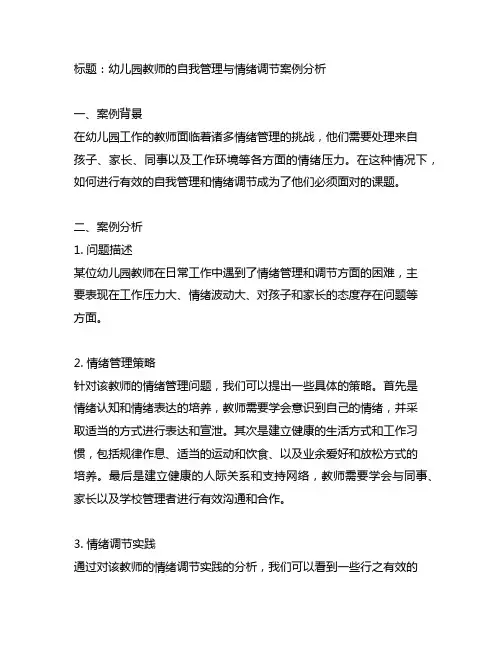 标题：幼儿园教师的自我管理与情绪调节案例分析

一、案例背景
在幼儿园工作的教师面临着诸多情绪管理的挑战，他们需要处理来自孩子、家长、同事以及工作环境等各方面的情绪压力。在这种情况下，如何进行有效的自我管理和情绪调节成为了他们必须面对的课题。

二、案例分析
1. 问题描述
某位幼儿园教师在日常工作中遇到了情绪管理和调节方面的困难，主要表现在工作压力大、情绪波动大、对孩子和家长的态度存在问题等方面。

2. 情绪管理策略
针对该教师的情绪管理问题，我们可以提出一些具体的策略。首先是情绪认知和情绪表达的培养，教师需要学会意识到自己的情绪，并采取适当的方式进行表达和宣泄。其次是建立健康的生活方式和工作习惯，包括规律作息、适当的运动和饮食、以及业余爱好和放松方式的培养。最后是建立健康的人际关系和支持网络，教师需要学会与同事、家长以及学校管理者进行有效沟通和合作。

3. 情绪调节实践
通过对该教师的情绪调节实践的分析，我们可以看到一些行之有效的